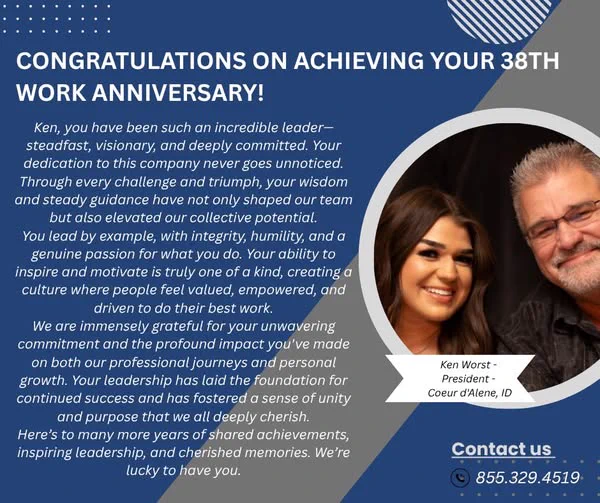 CONGRATULATIONS ON ACHIEVING YOUR 38TH WORK ANNIVERSARY!

Ken, you have been such an incredible leader—steadfast, visionary, and deeply committed. Your dedication to this company never goes unnoticed. Through every challenge and triumph, your wisdom and steady guidance have not only shaped our team but also elevated our collective potential.

You lead by example, with integrity, humility, and a genuine passion for what you do. Your ability to inspire and motivate is truly one of a kind, creating a culture where people feel valued, empowered, and driven to do their best work.

We are immensely grateful for your unwavering commitment and the profound impact you've made on both our professional journeys and personal growth. Your leadership has laid the foundation for continued success and has fostered a sense of unity and purpose that we all deeply cherish.

Here's to many more years of shared achievements, inspiring leadership, and cherished memories. We're lucky to have you.

Ken Worst -
President -
Coeur d'Alene, ID

Contact us

855.329.4519